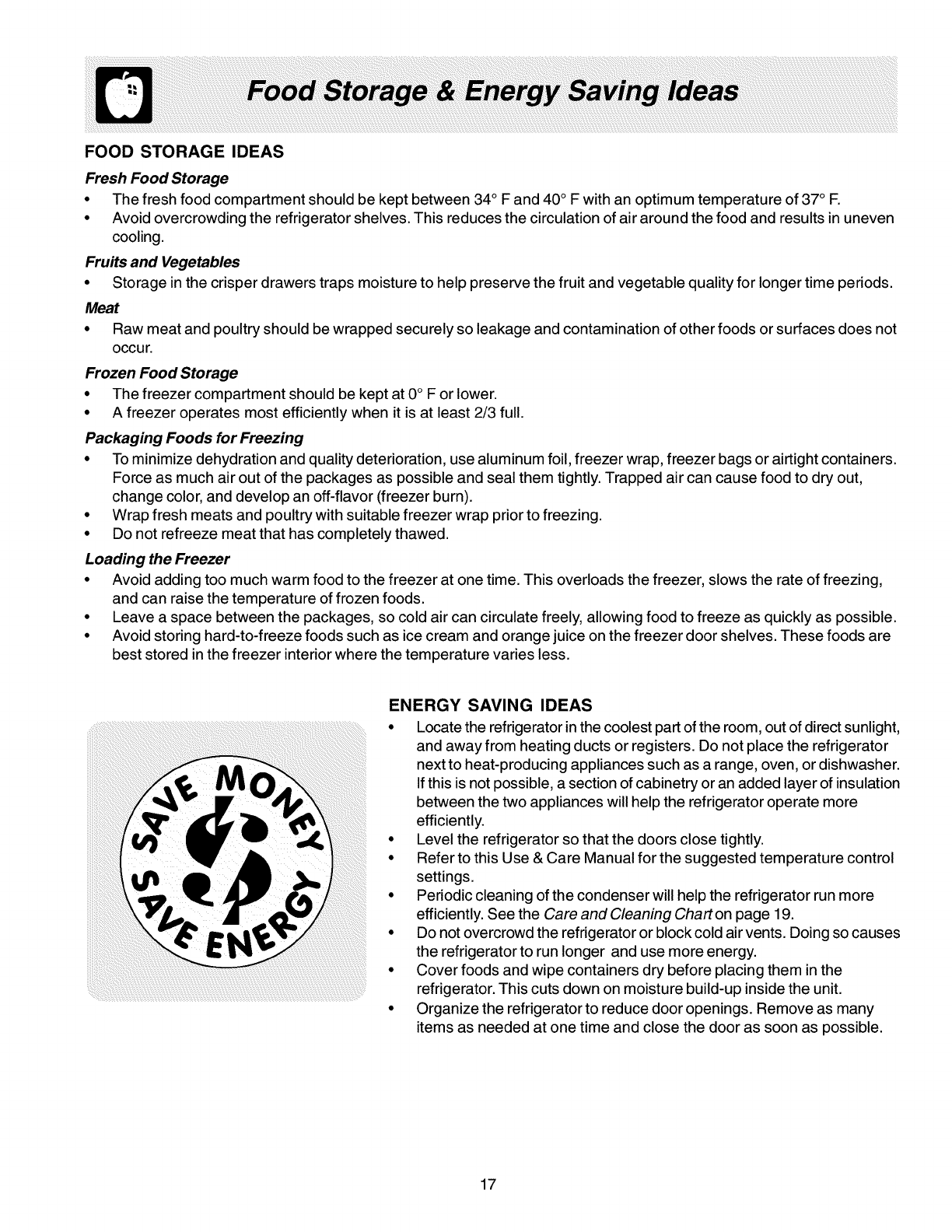 Food Storage & Energy Saving Ideas

FOOD STORAGE IDEAS

Fresh Food Storage

• The fresh food compartment should be kept between 34° F and 40° F with an optimum temperature of 37° F.
• Avoid overcrowding the refrigerator shelves. This reduces the circulation of air around the food and results in uneven cooling.

Fruits and Vegetables

• Storage in the crisper drawers traps moisture to help preserve the fruit and vegetable quality for longer time periods.

Meat

• Raw meat and poultry should be wrapped securely so leakage and contamination of other foods or surfaces does not occur.

Frozen Food Storage

• The freezer compartment should be kept at 0° F or lower.
• A freezer operates most efficiently when it is at least 2/3 full.

Packaging Foods for Freezing

• To minimize dehydration and quality deterioration, use aluminum foil, freezer wrap, freezer bags or airtight containers. Force as much air out of the packages as possible and seal them tightly. Trapped air can cause food to dry out, change color, and develop an off-flavor (freezer burn).
• Wrap fresh meats and poultry with suitable freezer wrap prior to freezing.
• Do not refreeze meat that has completely thawed.

Loading the Freezer

• Avoid adding too much warm food to the freezer at one time. This overloads the freezer, slows the rate of freezing, and can raise the temperature of frozen foods.
• Leave a space between the packages, so cold air can circulate freely, allowing food to freeze as quickly as possible.
• Avoid storing hard-to-freeze foods such as ice cream and orange juice on the freezer door shelves. These foods are best stored in the freezer interior where the temperature varies less.

SAVE MONEY SAVE ENERGY

ENERGY SAVING IDEAS

• Locate the refrigerator in the coolest part of the room, out of direct sunlight, and away from heating ducts or registers. Do not place the refrigerator next to heat-producing appliances such as a range, oven, or dishwasher. If this is not possible, a section of cabinetry or an added layer of insulation between the two appliances will help the refrigerator operate more efficiently.
• Level the refrigerator so that the doors close tightly.
• Refer to this Use & Care Manual for the suggested temperature control settings.
• Periodic cleaning of the condenser will help the refrigerator run more efficiently. See the Care and Cleaning Chart on page 19.
• Do not overcrowd the refrigerator or block cold air vents. Doing so causes the refrigerator to run longer and use more energy.
• Cover foods and wipe containers dry before placing them in the refrigerator. This cuts down on moisture build-up inside the unit.
• Organize the refrigerator to reduce door openings. Remove as many items as needed at one time and close the door as soon as possible.

17